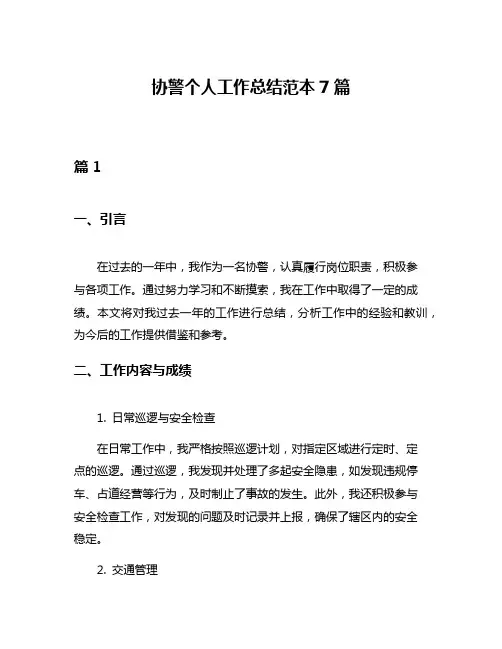 协警个人工作总结范本 7 篇

篇 1

一、引言

在过去的一年中，我作为一名协警，认真履行岗位职责，积极参与各项工作。通过努力学习和不断摸索，我在工作中取得了一定的成绩。本文将对我过去一年的工作进行总结，分析工作中的经验和教训，为今后的工作提供借鉴和参考。

二、工作内容与成绩

1. 日常巡逻与安全检查

在日常工作中，我严格按照巡逻计划，对指定区域进行定时、定点的巡逻。通过巡逻，我发现并处理了多起安全隐患，如发现违规停车、占道经营等行为，及时制止了事故的发生。此外，我还积极参与安全检查工作，对发现的问题及时记录并上报，确保了辖区内的安全稳定。

2. 交通管理